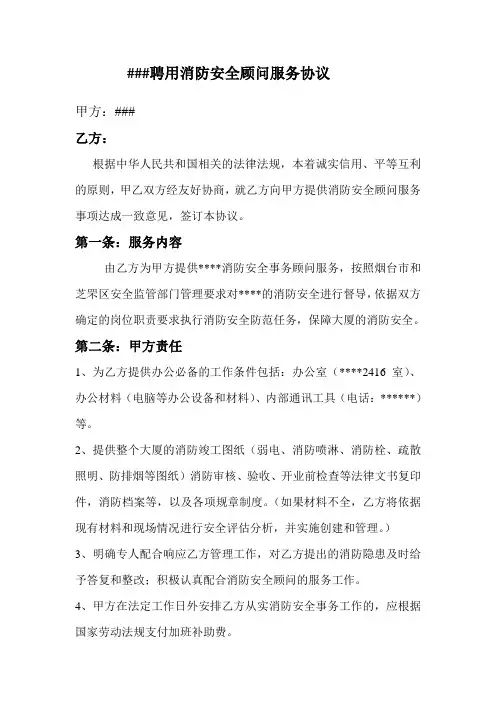 ###聘用消防安全顾问服务协议

甲方：###

乙方：

根据中华人民共和国相关的法律法规，本着诚实信用、平等互利的原则，甲乙双方经友好协商，就乙方向甲方提供消防安全顾问服务事项达成一致意见，签订本协议。

第一条：服务内容

由乙方为甲方提供****消防安全事务顾问服务，按照烟台市和芝罘区安全监管部门管理要求对****的消防安全进行督导，依据双方确定的岗位职责要求执行消防安全防范任务，保障大厦的消防安全。

第二条：甲方责任

1、为乙方提供办公必备的工作条件包括：办公室（****2416 室）、办公材料（电脑等办公设备和材料）、内部通讯工具（电话：******）等。

2、提供整个大厦的消防竣工图纸（弱电、消防喷淋、消防栓、疏散照明、防排烟等图纸）消防审核、验收、开业前检查等法律文书复印件，消防档案等，以及各项规章制度。（如果材料不全，乙方将依据现有材料和现场情况进行安全评估分析，并实施创建和管理。）

3、明确专人配合响应乙方管理工作，对乙方提出的消防隐患及时给予答复和整改；积极认真配合消防安全顾问的服务工作。

4、甲方在法定工作日外安排乙方从实消防安全事务工作的，应根据国家劳动法规支付加班补助费。